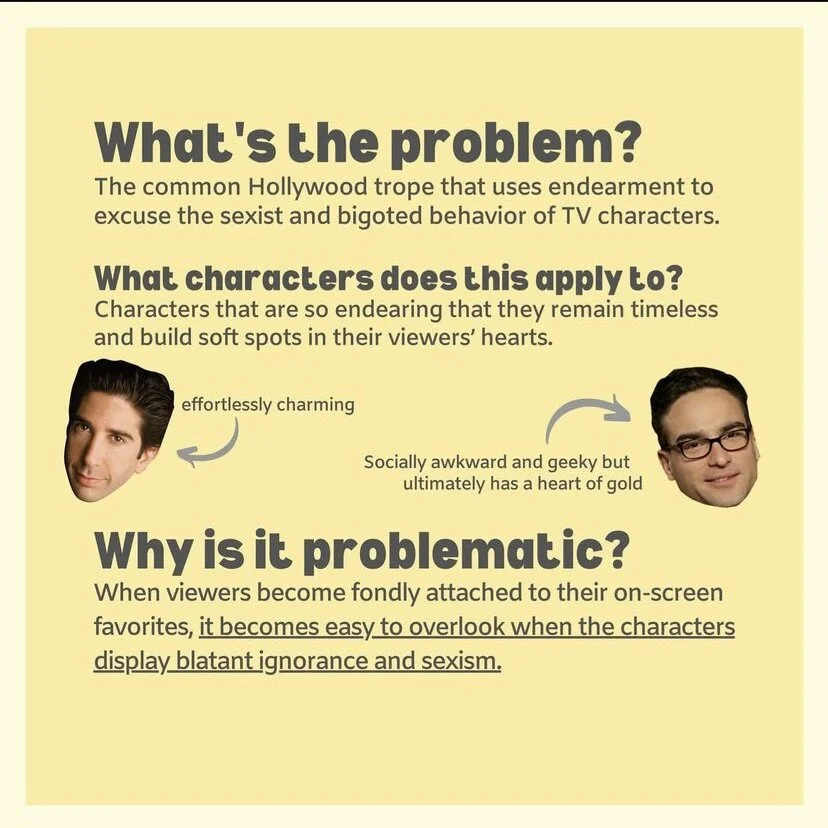 What's the problem?

The common Hollywood trope that uses endearment to excuse the sexist and bigoted behavior of TV characters.

What characters does this apply to?

Characters that are so endearing that they remain timeless and build soft spots in their viewers' hearts.

effortlessly charming

Socially awkward and geeky but ultimately has a heart of gold

Why is it problematic?

When viewers become fondly attached to their on-screen favorites, it becomes easy to overlook when the characters display blatant ignorance and sexism.